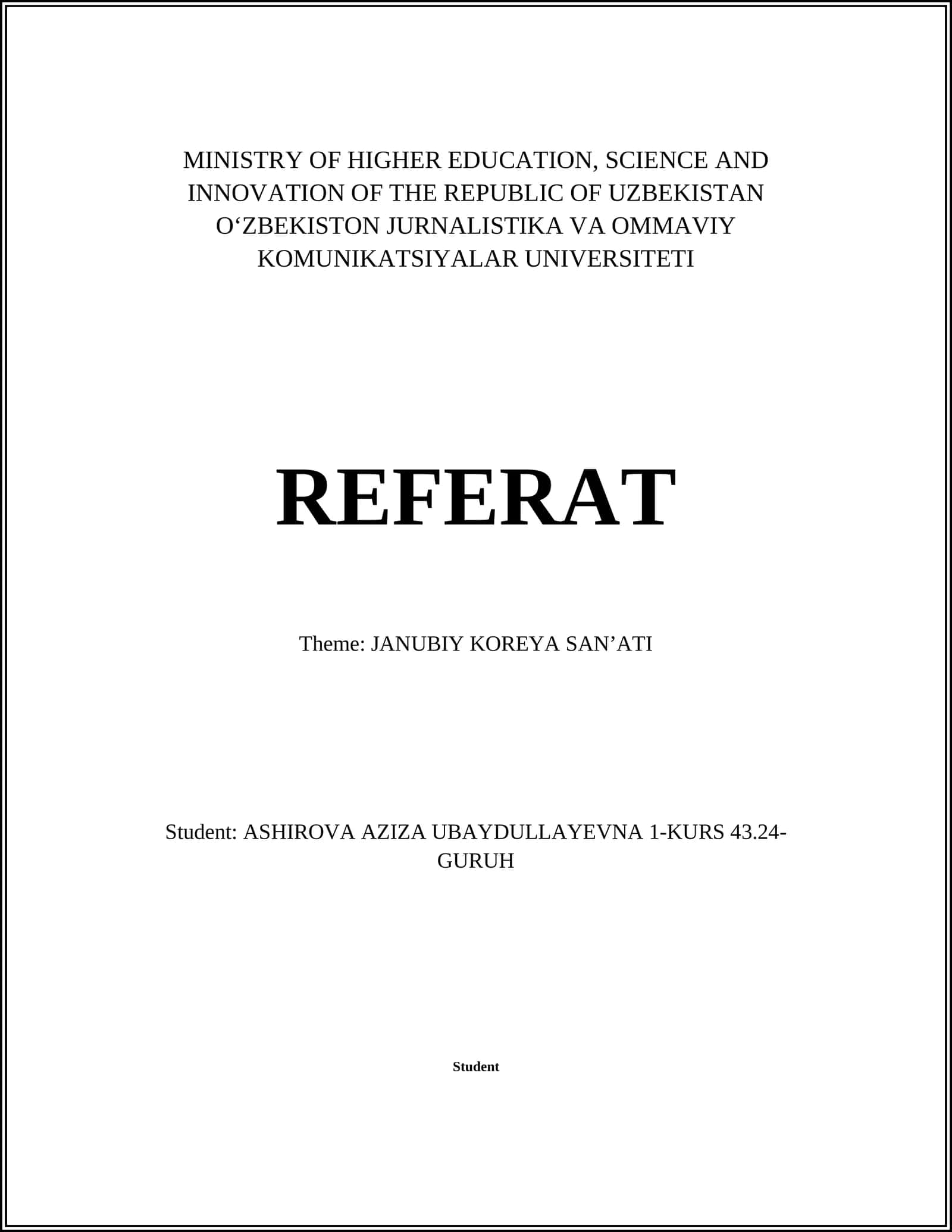 MINISTRY OF HIGHER EDUCATION, SCIENCE AND INNOVATION OF THE REPUBLIC OF UZBEKISTAN O‘ZBEKISTON JURNALISTIKA VA OMMAVIY KOMUNIKATSIYALAR UNIVERSITETI

REFERAT

Theme: JANUBIY KOREYA SAN’ATI

Student: ASHIROVA AZIZA UBAYDULLAYEVNA 1-KURS 43.24-GURUH

Student